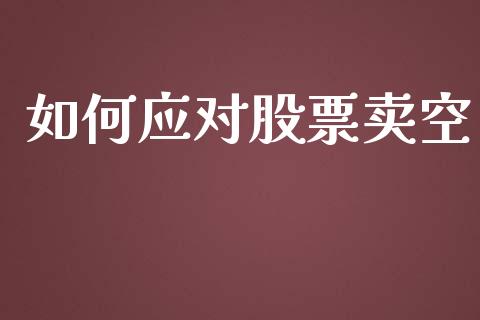 如何应对股票卖空